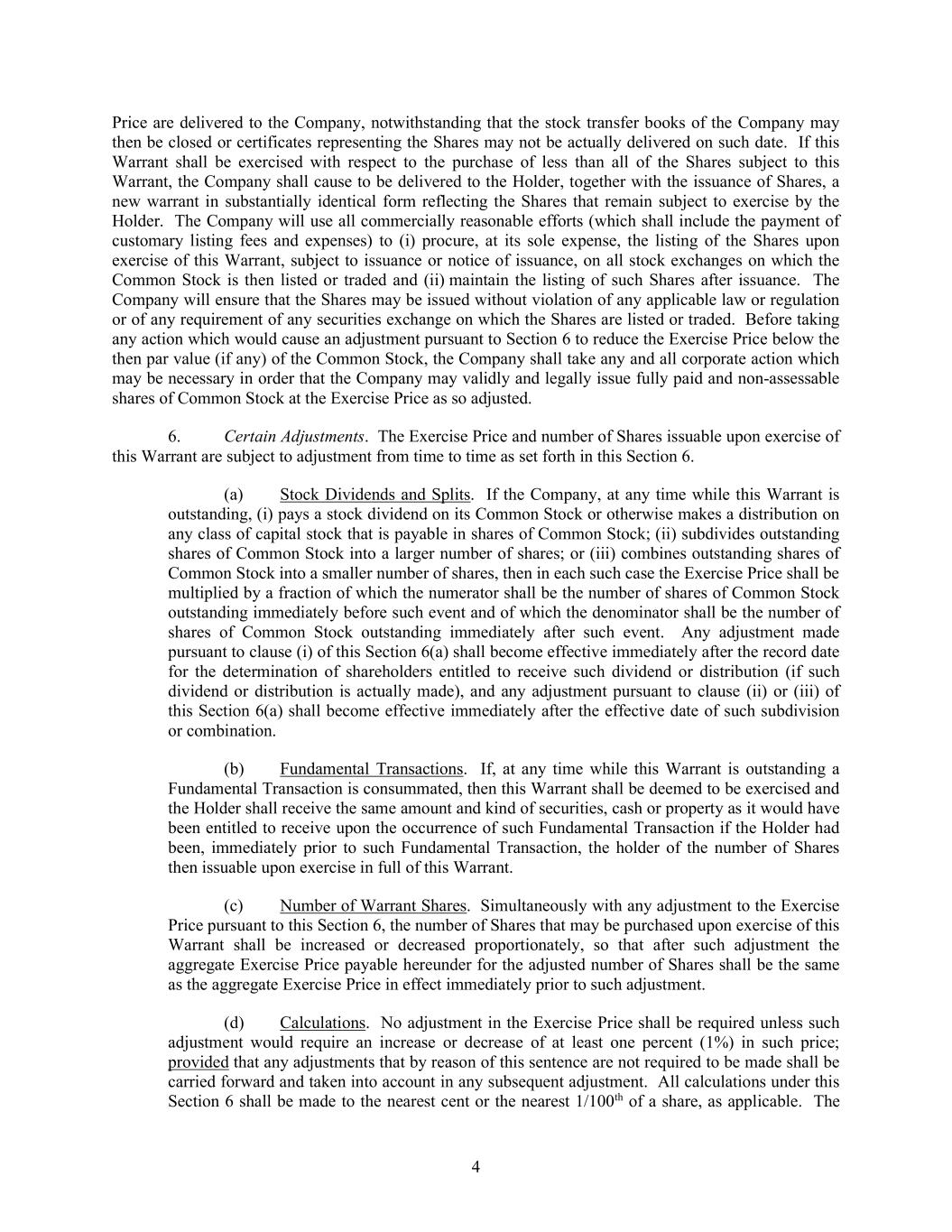 Price are delivered to the Company, notwithstanding that the stock transfer books of the Company may then be closed or certificates representing the Shares may not be actually delivered on such date. If this Warrant shall be exercised with respect to the purchase of less than all of the Shares subject to this Warrant, the Company shall cause to be delivered to the Holder, together with the issuance of Shares, a new warrant in substantially identical form reflecting the Shares that remain subject to exercise by the Holder. The Company will use all commercially reasonable efforts (which shall include the payment of customary listing fees and expenses) to (i) procure, at its sole expense, the listing of the Shares upon exercise of this Warrant, subject to issuance or notice of issuance, on all stock exchanges on which the Common Stock is then listed or traded and (ii) maintain the listing of such Shares after issuance. The Company will ensure that the Shares may be issued without violation of any applicable law or regulation or of any requirement of any securities exchange on which the Shares are listed or traded. Before taking any action which would cause an adjustment pursuant to Section 6 to reduce the Exercise Price below the then par value (if any) of the Common Stock, the Company shall take any and all corporate action which may be necessary in order that the Company may validly and legally issue fully paid and non-assessable shares of Common Stock at the Exercise Price as so adjusted.

6. Certain Adjustments. The Exercise Price and number of Shares issuable upon exercise of this Warrant are subject to adjustment from time to time as set forth in this Section 6.

(a) Stock Dividends and Splits. If the Company, at any time while this Warrant is outstanding, (i) pays a stock dividend on its Common Stock or otherwise makes a distribution on any class of capital stock that is payable in shares of Common Stock; (ii) subdivides outstanding shares of Common Stock into a larger number of shares; or (iii) combines outstanding shares of Common Stock into a smaller number of shares, then in each such case the Exercise Price shall be multiplied by a fraction of which the numerator shall be the number of shares of Common Stock outstanding immediately before such event and of which the denominator shall be the number of shares of Common Stock outstanding immediately after such event. Any adjustment made pursuant to clause (i) of this Section 6(a) shall become effective immediately after the record date for the determination of shareholders entitled to receive such dividend or distribution (if such dividend or distribution is actually made), and any adjustment pursuant to clause (ii) or (iii) of this Section 6(a) shall become effective immediately after the effective date of such subdivision or combination.

(b) Fundamental Transactions. If, at any time while this Warrant is outstanding a Fundamental Transaction is consummated, then this Warrant shall be deemed to be exercised and the Holder shall receive the same amount and kind of securities, cash or property as it would have been entitled to receive upon the occurrence of such Fundamental Transaction if the Holder had been, immediately prior to such Fundamental Transaction, the holder of the number of Shares then issuable upon exercise in full of this Warrant.

(c) Number of Warrant Shares. Simultaneously with any adjustment to the Exercise Price pursuant to this Section 6, the number of Shares that may be purchased upon exercise of this Warrant shall be increased or decreased proportionately, so that after such adjustment the aggregate Exercise Price payable hereunder for the adjusted number of Shares shall be the same as the aggregate Exercise Price in effect immediately prior to such adjustment.

(d) Calculations. No adjustment in the Exercise Price shall be required unless such adjustment would require an increase or decrease of at least one percent (1%) in such price; provided that any adjustments that by reason of this sentence are not required to be made shall be carried forward and taken into account in any subsequent adjustment. All calculations under this Section 6 shall be made to the nearest cent or the nearest $1/100^{th}$ of a share, as applicable. The

4